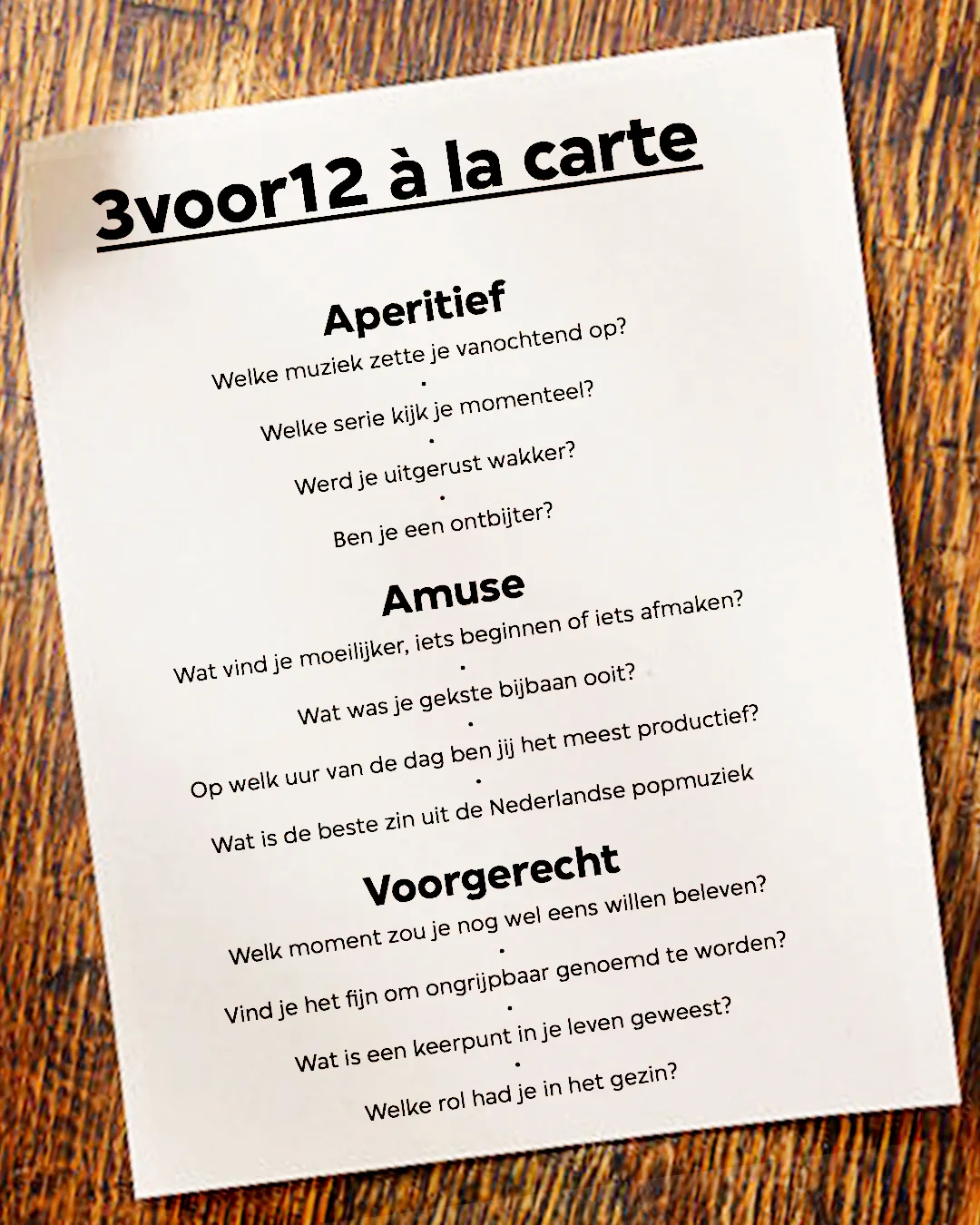 3voor12 à la carte

Aperitief

Welke muziek zette je vanochtend op?
•
Welke serie kijk je momenteel?
•
Werd je uitgerust wakker?
•
Ben je een ontbijter?

Amuse

Wat vind je moeilijker, iets beginnen of iets afmaken?
•
Wat was je gekste bijbaan ooit?
•
Op welk uur van de dag ben jij het meest productief?
•
Wat is de beste zin uit de Nederlandse popmuziek

Voorgerecht

Welk moment zou je nog wel eens willen beleven?
•
Vind je het fijn om ongrijpbaar genoemd te worden?
•
Wat is een keerpunt in je leven geweest?
•
Welke rol had je in het gezin?